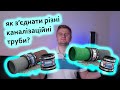 як з'єднати різні каналізаційні труби?